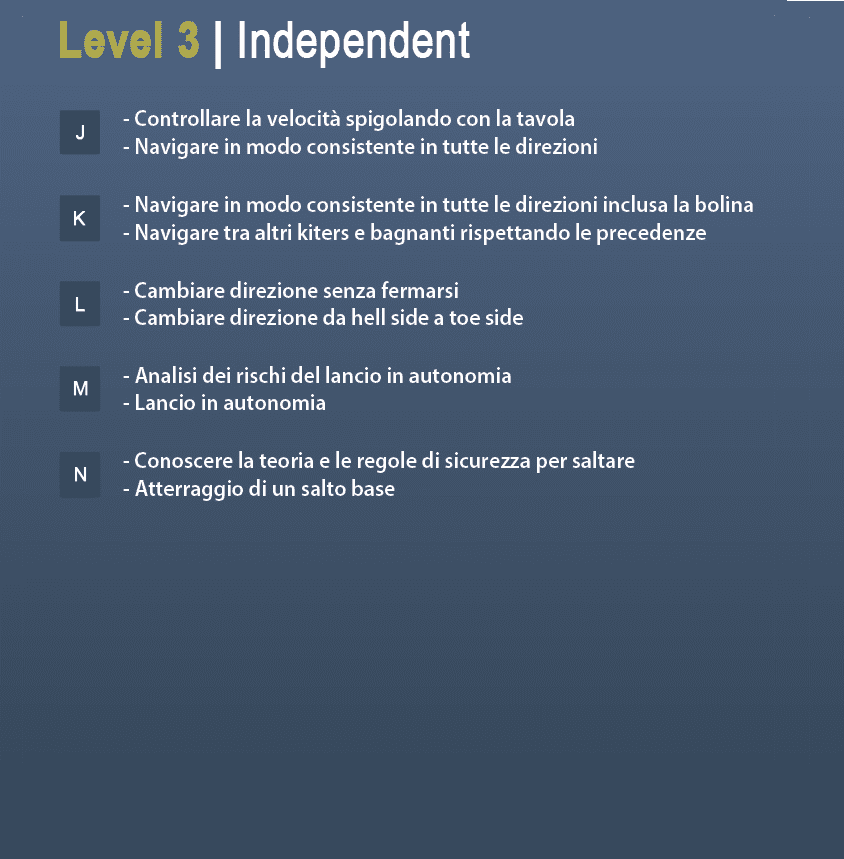 Level 3 | Independent

J
- Controllare la velocità spigolando con la tavola
- Navigare in modo consistente in tutte le direzioni

K
- Navigare in modo consistente in tutte le direzioni inclusa la bolina
- Navigare tra altri kiters e bagnanti rispettando le precedenze

L
- Cambiare direzione senza fermarsi
- Cambiare direzione da hell side a toe side

M
- Analisi dei rischi del lancio in autonomia
- Lancio in autonomia

N
- Conoscere la teoria e le regole di sicurezza per saltare
- Atterraggio di un salto base